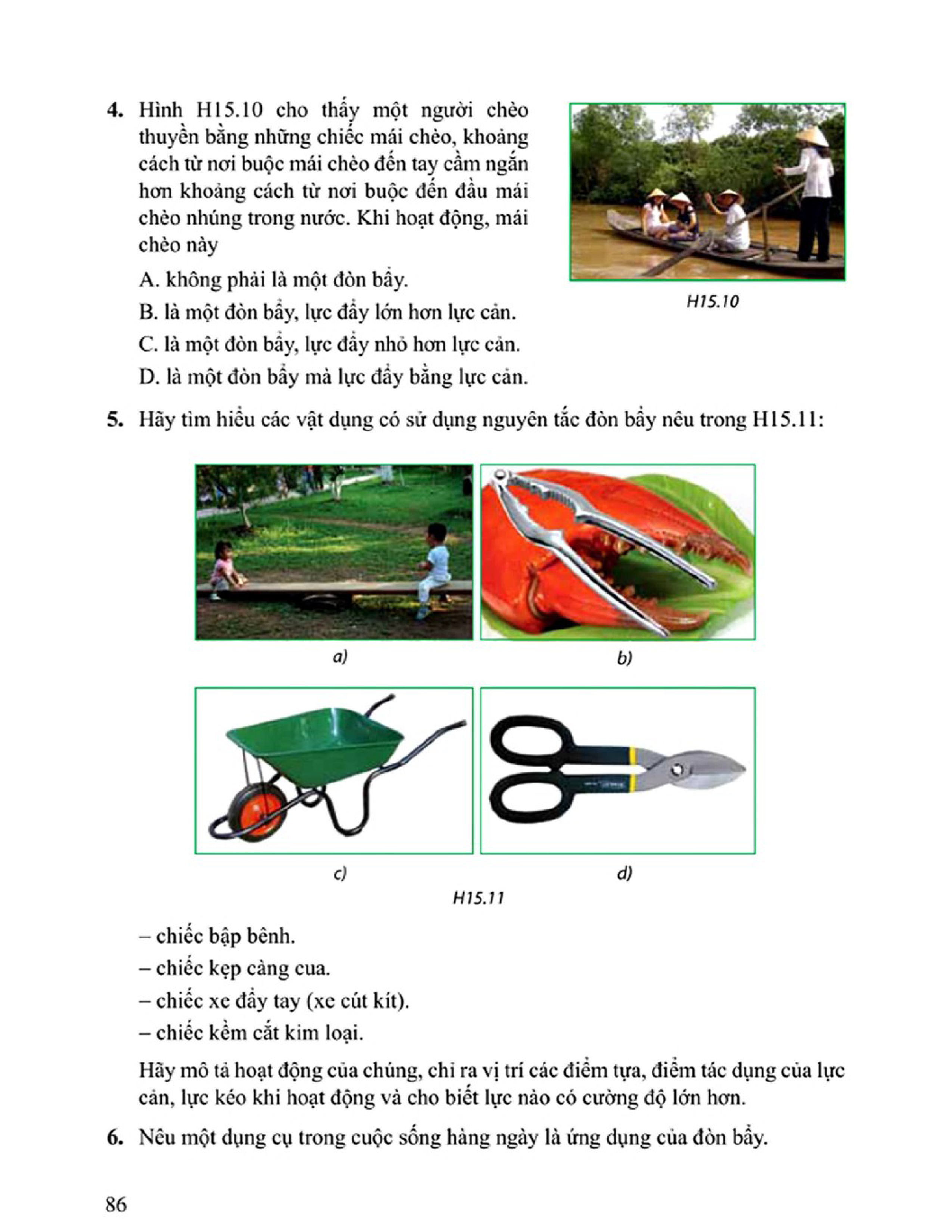 4. Hình H15.10 cho thấy một người chèo thuyền bằng những chiếc mái chèo, khoảng cách từ nơi buộc mái chèo đến tay cầm ngắn hơn khoảng cách từ nơi buộc đến đầu mái chèo nhúng trong nước. Khi hoạt động, mái chèo này

A. không phải là một đòn bẩy.

B. là một đòn bẩy, lực đẩy lớn hơn lực cản.

C. là một đòn bẩy, lực đẩy nhỏ hơn lực cản.

D. là một đòn bẩy mà lực đẩy bằng lực cản.

H15.10

5. Hãy tìm hiểu các vật dụng có sử dụng nguyên tắc đòn bẩy nêu trong H15.11:

a)

b)

c)

d)

H15.11

– chiếc bập bênh.

– chiếc kẹp càng cua.

– chiếc xe đẩy tay (xe cút kít).

– chiếc kềm cắt kim loại.

Hãy mô tả hoạt động của chúng, chỉ ra vị trí các điểm tựa, điểm tác dụng của lực cản, lực kéo khi hoạt động và cho biết lực nào có cường độ lớn hơn.

6. Nêu một dụng cụ trong cuộc sống hàng ngày là ứng dụng của đòn bẩy.

86